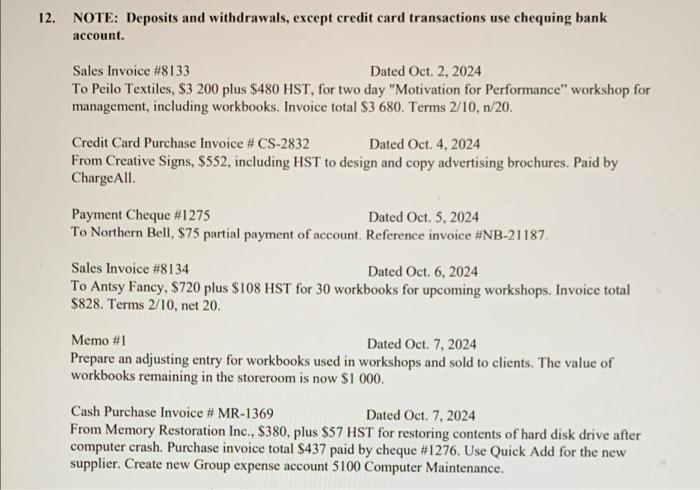 12. NOTE: Deposits and withdrawals, except credit card transactions use chequing bank account.

Sales Invoice #8133 Dated Oct. 2, 2024
To Peilo Textiles, \$3 200 plus \$480 HST, for two day "Motivation for Performance" workshop for management, including workbooks. Invoice total \$3 680. Terms 2/10, n/20.

Credit Card Purchase Invoice # CS-2832 Dated Oct. 4, 2024
From Creative Signs, \$552, including HST to design and copy advertising brochures. Paid by ChargeAll.

Payment Cheque #1275 Dated Oct. 5, 2024
To Northern Bell, \$75 partial payment of account. Reference invoice #NB-21187.

Sales Invoice #8134 Dated Oct. 6, 2024
To Antsy Fancy, \$720 plus \$108 HST for 30 workbooks for upcoming workshops. Invoice total \$828. Terms 2/10, net 20.

Memo #1 Dated Oct. 7, 2024
Prepare an adjusting entry for workbooks used in workshops and sold to clients. The value of workbooks remaining in the storeroom is now \$1 000.

Cash Purchase Invoice # MR-1369 Dated Oct. 7, 2024
From Memory Restoration Inc., \$380, plus \$57 HST for restoring contents of hard disk drive after computer crash. Purchase invoice total \$437 paid by cheque #1276. Use Quick Add for the new supplier. Create new Group expense account 5100 Computer Maintenance.